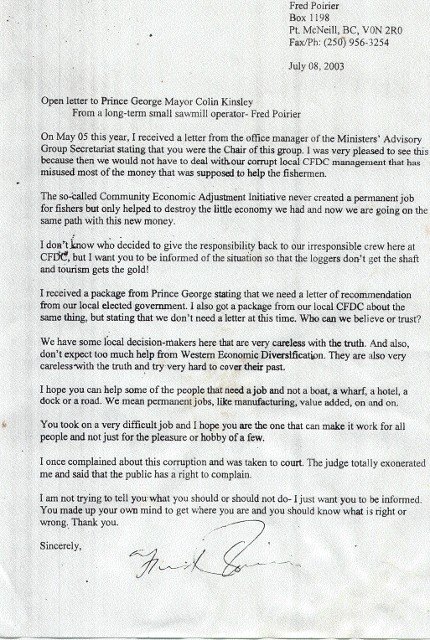 Fred Poirier
Box 1198
Pt. McNeill, BC, V0N 2R0
Fax/Ph: (250) 956-3254

July 08, 2003

Open letter to Prince George Mayor Colin Kinsley
From a long-term small sawmill operator- Fred Poirier

On May 05 this year, I received a letter from the office manager of the Ministers' Advisory Group Secretariat stating that you were the Chair of this group. I was very pleased to see this because then we would not have to deal with our corrupt local CFDC management that has misused most of the money that was supposed to help the fishermen.

The so-called Community Economic Adjustment Initiative never created a permanent job for fishers but only helped to destroy the little economy we had and now we are going on the same path with this new money.

I don't know who decided to give the responsibility back to our irresponsible crew here at CFDC, but I want you to be informed of the situation so that the loggers don't get the shaft and tourism gets the gold!

I received a package from Prince George stating that we need a letter of recommendation from our local elected government. I also got a package from our local CFDC about the same thing, but stating that we don't need a letter at this time. Who can we believe or trust?

We have some local decision-makers here that are very careless with the truth. And also, don't expect too much help from Western Economic Diversification. They are also very careless with the truth and try very hard to cover their past.

I hope you can help some of the people that need a job and not a boat, a wharf, a hotel, a dock or a road. We mean permanent jobs, like manufacturing, value added, on and on.

You took on a very difficult job and I hope you are the one that can make it work for all people and not just for the pleasure or hobby of a few.

I once complained about this corruption and was taken to court. The judge totally exonerated me and said that the public has a right to complain.

I am not trying to tell you what you should or should not do- I just want you to be informed. You made up your own mind to get where you are and you should know what is right or wrong. Thank you.

Sincerely,

Fred Poirier